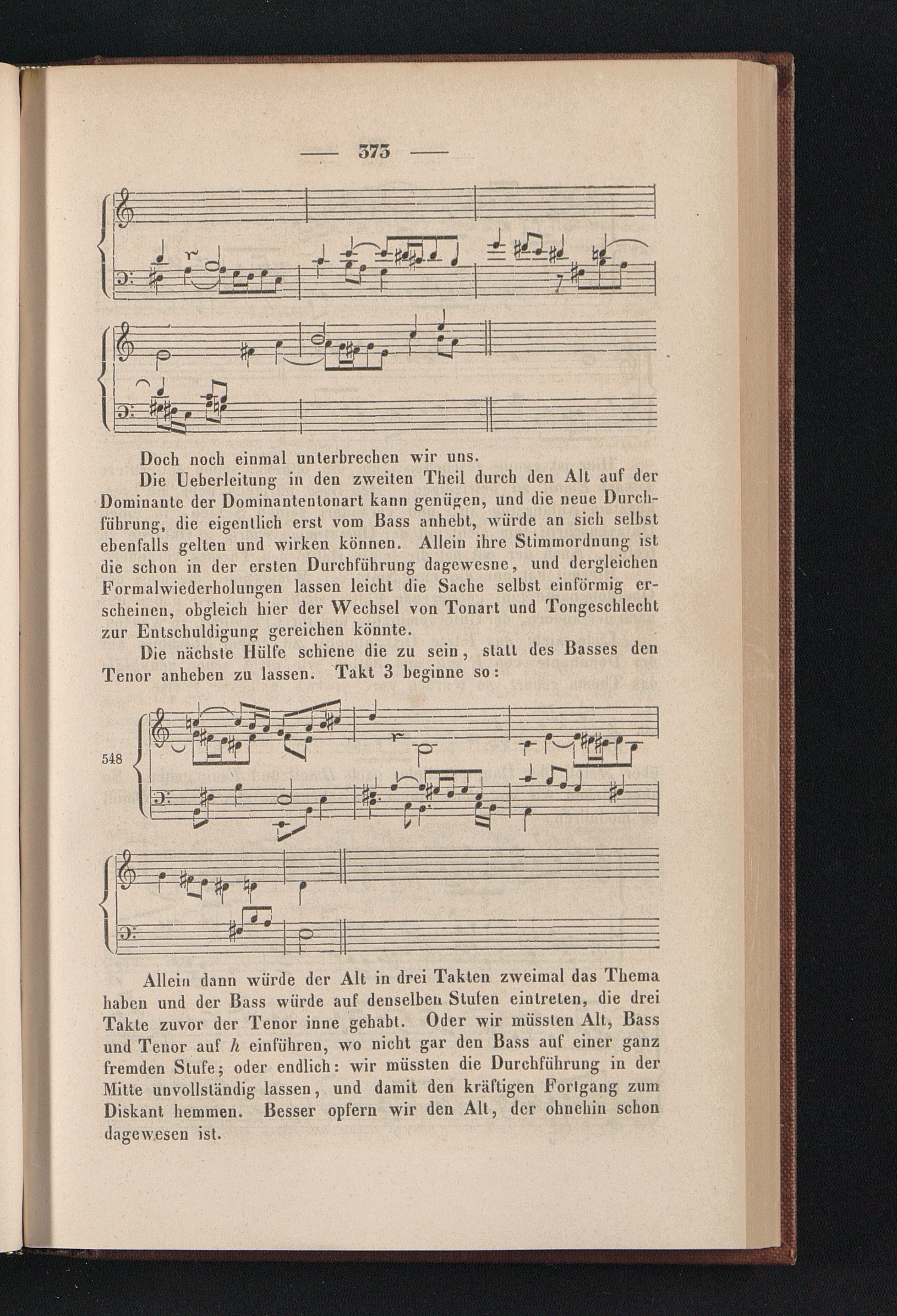 — 373 —

Doch noch einmal unterbrechen wir uns.

Die Ueberleitung in den zweiten Theil durch den Alt auf der Dominante der Dominantentonart kann genügen, und die neue Durchführung, die eigentlich erst vom Bass anhebt, würde an sich selbst ebenfalls gelten und wirken können. Allein ihre Stimmordnung ist die schon in der ersten Durchführung dagewesne, und dergleichen Formalwiederholungen lassen leicht die Sache selbst einförmig erscheinen, obgleich hier der Wechsel von Tonart und Tongeschlecht zur Entschuldigung gereichen könnte.

Die nächste Hülfe schiene die zu sein, statt des Basses den Tenor anheben zu lassen. Takt 3 beginne so:

548

Allein dann würde der Alt in drei Takten zweimal das Thema haben und der Bass würde auf denselben Stufen eintreten, die drei Takte zuvor der Tenor inne gehabt. Oder wir müssten Alt, Bass und Tenor auf h einführen, wo nicht gar den Bass auf einer ganz fremden Stufe; oder endlich: wir müssten die Durchführung in der Mitte unvollständig lassen, und damit den kräftigen Fortgang zum Diskant hemmen. Besser opfern wir den Alt, der ohnehin schon dagewesen ist.